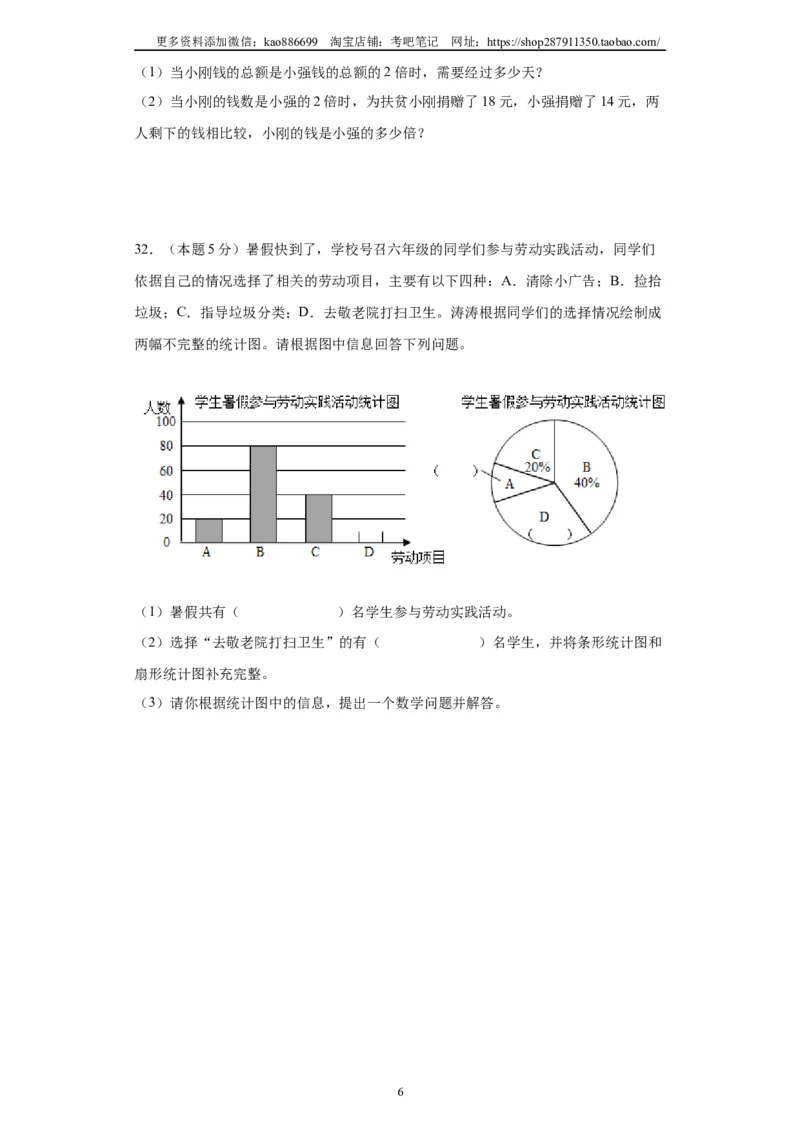 更多资料添加微信：kao886699　淘宝店铺：考吧笔记　网址：https://shop287911350.taobao.com/

（1）当小刚钱的总额是小强钱的总额的 2 倍时，需要经过多少天？

（2）当小刚的钱数是小强的 2 倍时，为扶贫小刚捐赠了 18 元，小强捐赠了 14 元，两人剩下的钱相比较，小刚的钱是小强的多少倍？

32．（本题 5 分）暑假快到了，学校号召六年级的同学们参与劳动实践活动，同学们依据自己的情况选择了相关的劳动项目，主要有以下四种：A．清除小广告；B．捡拾垃圾；C．指导垃圾分类；D．去敬老院打扫卫生。涛涛根据同学们的选择情况绘制成两幅不完整的统计图。请根据图中信息回答下列问题。

学生暑假参与劳动实践活动统计图
人数
100
80
60
40
20
0
A　B　C　D
劳动项目

学生暑假参与劳动实践活动统计图
C
20%
B
40%
（　）
A
D
（　）

（1）暑假共有（　　　　　　）名学生参与劳动实践活动。

（2）选择“去敬老院打扫卫生”的有（　　　　　　）名学生，并将条形统计图和扇形统计图补充完整。

（3）请你根据统计图中的信息，提出一个数学问题并解答。

6